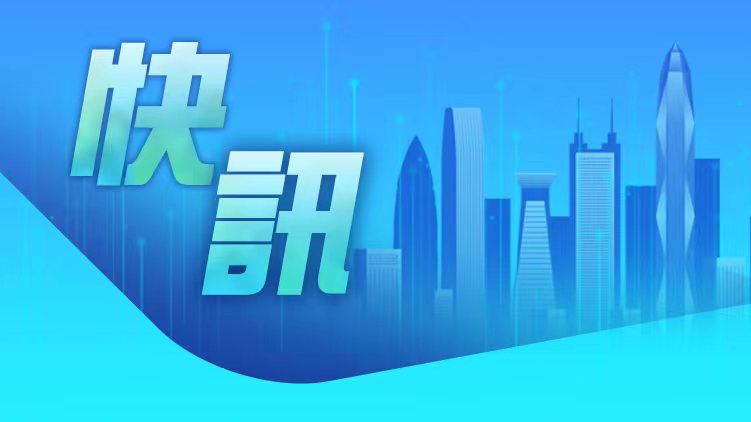 快訊